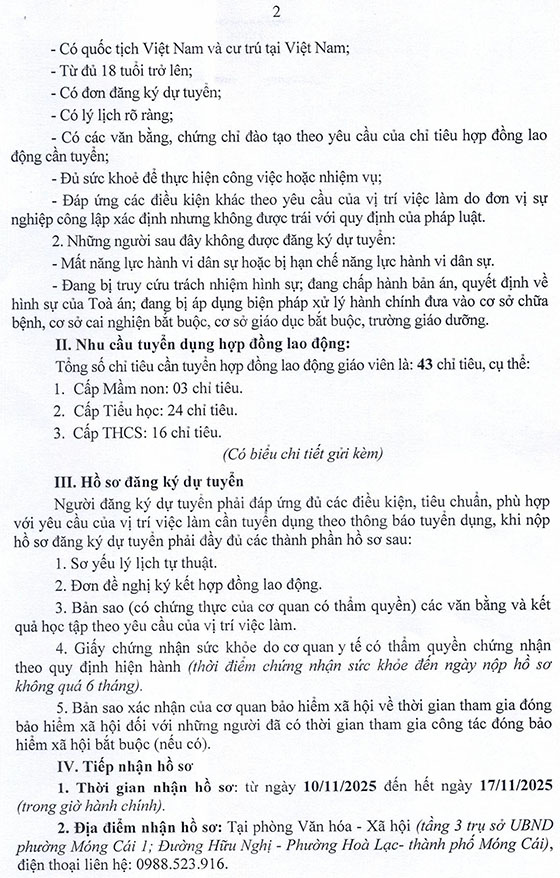 2

- Có quốc tịch Việt Nam và cư trú tại Việt Nam;

- Từ đủ 18 tuổi trở lên;

- Có đơn đăng ký dự tuyển;

- Có lý lịch rõ ràng;

- Có các văn bằng, chứng chỉ đào tạo theo yêu cầu của chỉ tiêu hợp đồng lao động cần tuyển;

- Đủ sức khoẻ để thực hiện công việc hoặc nhiệm vụ;

- Đáp ứng các điều kiện khác theo yêu cầu của vị trí việc làm do đơn vị sự nghiệp công lập xác định nhưng không được trái với quy định của pháp luật.

2. Những người sau đây không được đăng ký dự tuyển:

- Mất năng lực hành vi dân sự hoặc bị hạn chế năng lực hành vi dân sự.

- Đang bị truy cứu trách nhiệm hình sự; đang chấp hành bản án, quyết định về hình sự của Toà án; đang bị áp dụng biện pháp xử lý hành chính đưa vào cơ sở chữa bệnh, cơ sở cai nghiện bắt buộc, cơ sở giáo dục bắt buộc, trường giáo dưỡng.

II. Nhu cầu tuyển dụng hợp đồng lao động:

Tổng số chỉ tiêu cần tuyển hợp đồng lao động giáo viên là: 43 chỉ tiêu, cụ thể:

1. Cấp Mầm non: 03 chỉ tiêu.

2. Cấp Tiểu học: 24 chỉ tiêu.

3. Cấp THCS: 16 chỉ tiêu.

(Có biểu chi tiết gửi kèm)

III. Hồ sơ đăng ký dự tuyển

Người đăng ký dự tuyển phải đáp ứng đủ các điều kiện, tiêu chuẩn, phù hợp với yêu cầu của vị trí việc làm cần tuyển dụng theo thông báo tuyển dụng, khi nộp hồ sơ đăng ký dự tuyển phải đầy đủ các thành phần hồ sơ sau:

1. Sơ yếu lý lịch tự thuật.

2. Đơn đề nghị ký kết hợp đồng lao động.

3. Bản sao (có chứng thực của cơ quan có thẩm quyền) các văn bằng và kết quả học tập theo yêu cầu của vị trí việc làm.

4. Giấy chứng nhận sức khỏe do cơ quan y tế có thẩm quyền chứng nhận theo quy định hiện hành (thời điểm chứng nhận sức khỏe đến ngày nộp hồ sơ không quá 6 tháng).

5. Bản sao xác nhận của cơ quan bảo hiểm xã hội về thời gian tham gia đóng bảo hiểm xã hội đối với những người đã có thời gian tham gia công tác đóng bảo hiểm xã hội bắt buộc (nếu có).

IV. Tiếp nhận hồ sơ

1. Thời gian nhận hồ sơ: từ ngày 10/11/2025 đến hết ngày 17/11/2025 (trong giờ hành chính).

2. Địa điểm nhận hồ sơ: Tại phòng Văn hóa - Xã hội (tầng 3 trụ sở UBND phường Móng Cái 1; Đường Hữu Nghị - Phường Hoà Lạc- thành phố Móng Cái), điện thoại liên hệ: 0988.523.916.